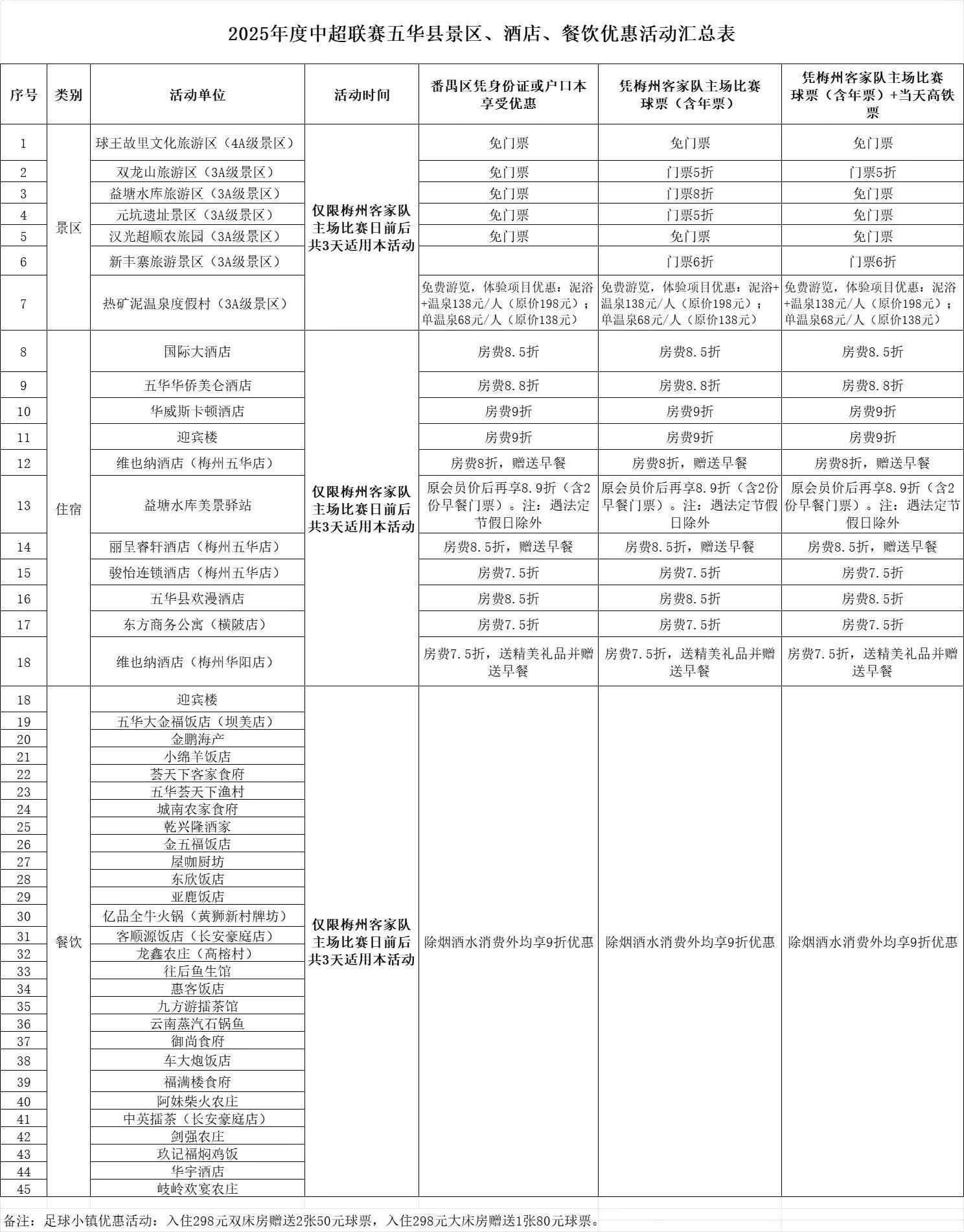 2025年度中超联赛五华县景区、酒店、餐饮优惠活动汇总表

| 序号 | 类别 | 活动单位 | 活动时间 | 番禺区凭身份证或户口本享受优惠 | 凭梅州客家队主场比赛球票（含年票） | 凭梅州客家队主场比赛球票（含年票）+当天高铁票 |
|---|---|---|---|---|---|---|
| 1 | 景区 | 球王故里文化旅游区（4A级景区） | 仅限梅州客家队主场比赛日前后共3天适用本活动 | 免门票 | 免门票 | 免门票 |
| 2 | | 双龙山旅游区（3A级景区） | | 免门票 | 门票5折 | 门票5折 |
| 3 | | 益塘水库旅游区（3A级景区） | | 免门票 | 门票8折 | 免门票 |
| 4 | | 元坑遗址景区（3A级景区） | | 免门票 | 门票5折 | 免门票 |
| 5 | | 汉光超顺农旅园（3A级景区） | | 免门票 | 免门票 | 免门票 |
| 6 | | 新丰寨旅游景区（3A级景区） | | | 门票6折 | 门票6折 |
| 7 | | 热矿泥温泉度假村（3A级景区） | | 免费游览，体验项目优惠：泥浴+温泉138元/人（原价198元）；单温泉68元/人（原价138元） | 免费游览，体验项目优惠：泥浴+温泉138元/人（原价198元）；单温泉68元/人（原价138元） | 免费游览，体验项目优惠：泥浴+温泉138元/人（原价198元）；单温泉68元/人（原价138元） |
| 8 | 住宿 | 国际大酒店 | 仅限梅州客家队主场比赛日前后共3天适用本活动 | 房费8.5折 | 房费8.5折 | 房费8.5折 |
| 9 | | 五华华侨美仑酒店 | | 房费8.8折 | 房费8.8折 | 房费8.8折 |
| 10 | | 华威斯卡顿酒店 | | 房费9折 | 房费9折 | 房费9折 |
| 11 | | 迎宾楼 | | 房费9折 | 房费9折 | 房费9折 |
| 12 | | 维也纳酒店（梅州五华店） | | 房费8折，赠送早餐 | 房费8折，赠送早餐 | 房费8折，赠送早餐 |
| 13 | | 益塘水库美景驿站 | | 原会员价后再享8.9折（含2份早餐门票）。注：遇法定节假日除外 | 原会员价后再享8.9折（含2份早餐门票）。注：遇法定节假日除外 | 原会员价后再享8.9折（含2份早餐门票）。注：遇法定节假日除外 |
| 14 | | 丽呈睿轩酒店（梅州五华店） | | 房费8.5折，赠送早餐 | 房费8.5折，赠送早餐 | 房费8.5折，赠送早餐 |
| 15 | | 骏怡连锁酒店（梅州五华店） | | 房费7.5折 | 房费7.5折 | 房费7.5折 |
| 16 | | 五华县欢漫酒店 | | 房费8.5折 | 房费8.5折 | 房费8.5折 |
| 17 | | 东方商务公寓（横陂店） | | 房费7.5折 | 房费7.5折 | 房费7.5折 |
| 18 | | 维也纳酒店（梅州华阳店） | | 房费7.5折，送精美礼品并赠送早餐 | 房费7.5折，送精美礼品并赠送早餐 | 房费7.5折，送精美礼品并赠送早餐 |
| 18 | 餐饮 | 迎宾楼 | 仅限梅州客家队主场比赛日前后共3天适用本活动 | 除烟酒水消费外均享9折优惠 | 除烟酒水消费外均享9折优惠 | 除烟酒水消费外均享9折优惠 |
| 19 | | 五华大金福饭店（坝美店） | | | | |
| 20 | | 金鹏海产 | | | | |
| 21 | | 小绵羊饭店 | | | | |
| 22 | | 荟天下客家食府 | | | | |
| 23 | | 五华荟天下渔村 | | | | |
| 24 | | 城南农家食府 | | | | |
| 25 | | 乾兴隆酒家 | | | | |
| 26 | | 金五福饭店 | | | | |
| 27 | | 屋咖厨坊 | | | | |
| 28 | | 东欣饭店 | | | | |
| 29 | | 亚鹿饭店 | | | | |
| 30 | | 亿品全牛火锅（黄狮新村牌坊） | | | | |
| 31 | | 客顺源饭店（长安豪庭店） | | | | |
| 32 | | 龙鑫农庄（高榕村） | | | | |
| 33 | | 往后鱼生馆 | | | | |
| 34 | | 惠客饭店 | | | | |
| 35 | | 九方游擂茶馆 | | | | |
| 36 | | 云南蒸汽石锅鱼 | | | | |
| 37 | | 御尚食府 | | | | |
| 38 | | 车大炮饭店 | | | | |
| 39 | | 福满楼食府 | | | | |
| 40 | | 阿妹柴火农庄 | | | | |
| 41 | | 中英擂茶（长安豪庭店） | | | | |
| 42 | | 剑强农庄 | | | | |
| 43 | | 玖记福焖鸡饭 | | | | |
| 44 | | 华宇酒店 | | | | |
| 45 | | 岐岭欢宴农庄 | | | | |

备注：足球小镇优惠活动：入住298元双床房赠送2张50元球票，入住298元大床房赠送1张80元球票。